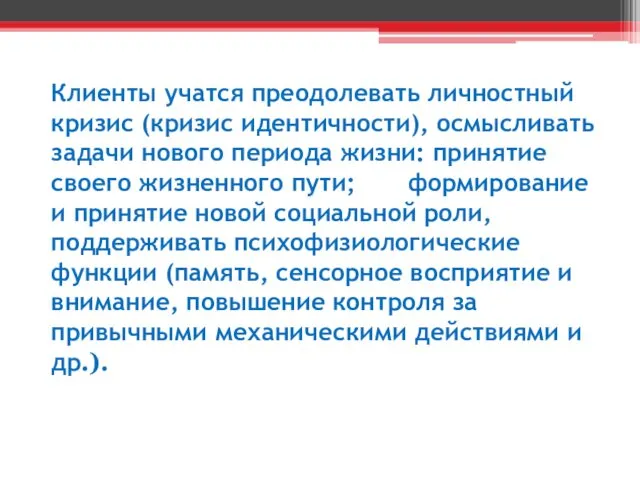 Клиенты учатся преодолевать личностный кризис (кризис идентичности), осмысливать задачи нового периода жизни: принятие своего жизненного пути; формирование и принятие новой социальной роли, поддерживать психофизиологические функции (память, сенсорное восприятие и внимание, повышение контроля за привычными механическими действиями и др.).